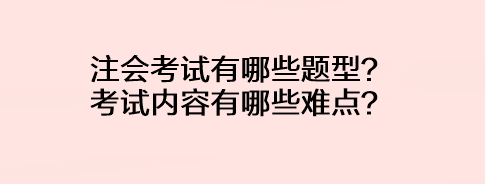 注会考试有哪些题型?
考试内容有哪些难点?